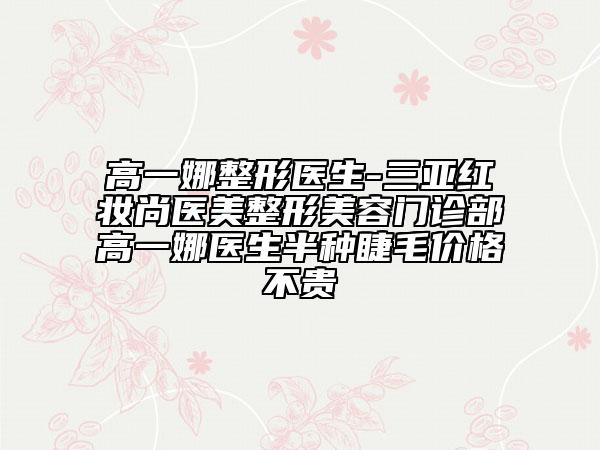 高一娜整形医生-三亚红妆尚医美整形美容门诊部高一娜医生半种睫毛价格不贵